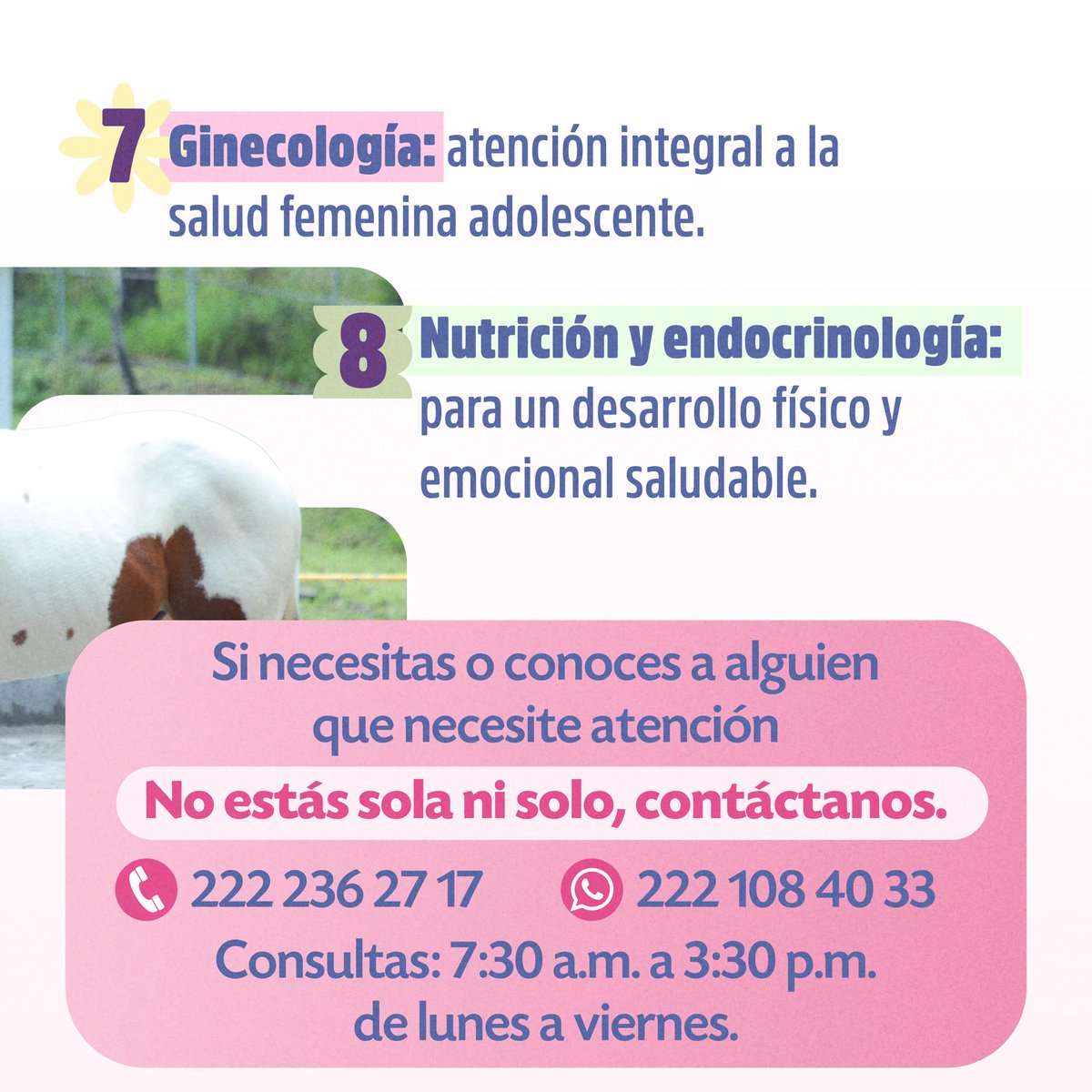 7 Ginecología: atención integral a la salud femenina adolescente.

8 Nutrición y endocrinología: para un desarrollo físico y emocional saludable.

Si necesitas o conoces a alguien que necesite atención

No estás sola ni solo, contáctanos.

222 236 27 17 222 108 40 33

Consultas: 7:30 a.m. a 3:30 p.m. de lunes a viernes.